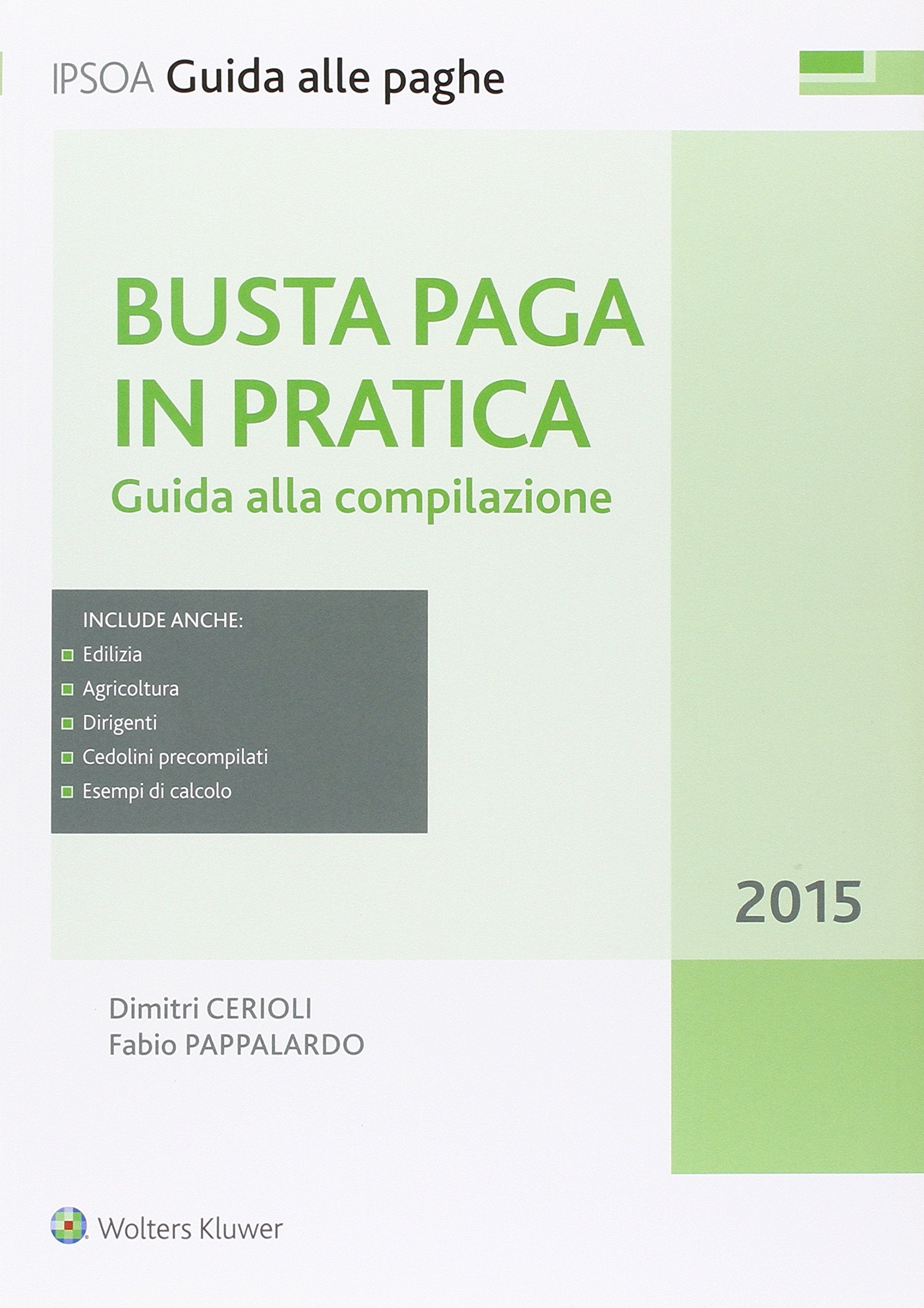 IPSOA Guida alle paghe

BUSTA PAGA IN PRATICA
Guida alla compilazione

INCLUDE ANCHE:
Edilizia
Agricoltura
Dirigenti
Cedolini precompilati
Esempi di calcolo

2015

Dimitri CERIOLI
Fabio PAPPALARDO

Wolters Kluwer